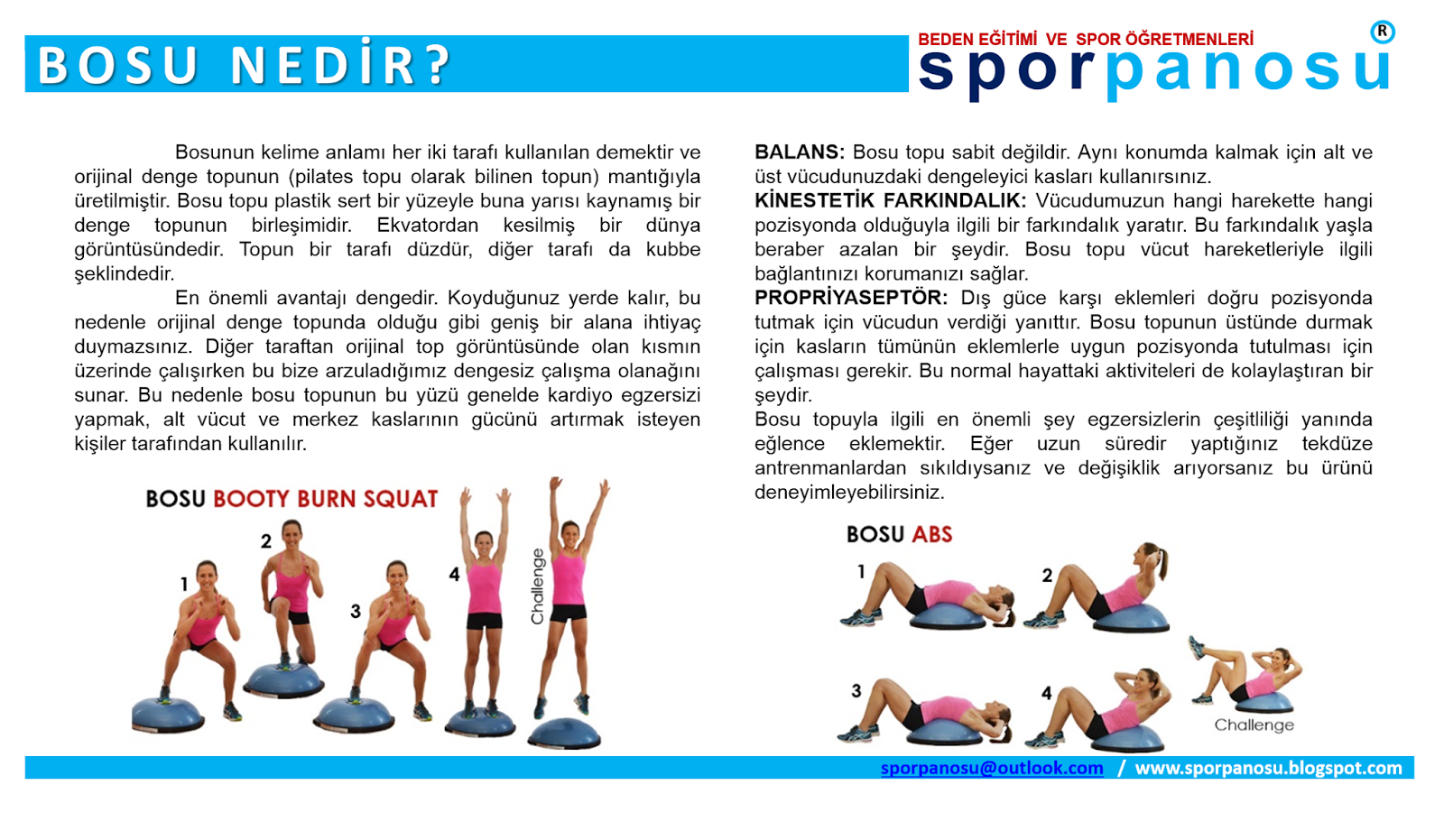 BOSU NEDİR?

BEDEN EĞİTİMİ VE SPOR ÖĞRETMENLERİ
sporpanosu ®

Bosunun kelime anlamı her iki tarafı kullanılan demektir ve orijinal denge topunun (pilates topu olarak bilinen topun) mantığıyla üretilmiştir. Bosu topu plastik sert bir yüzeyle buna yarısı kaynamış bir denge topunun birleşimidir. Ekvatordan kesilmiş bir dünya görüntüsündedir. Topun bir tarafı düzdür, diğer tarafı da kubbe şeklindedir.

En önemli avantajı dengedir. Koyduğunuz yerde kalır, bu nedenle orijinal denge topunda olduğu gibi geniş bir alana ihtiyaç duymazsınız. Diğer taraftan orijinal top görüntüsünde olan kısmın üzerinde çalışırken bu bize arzuladığımız dengesiz çalışma olanağını sunar. Bu nedenle bosu topunun bu yüzü genelde kardiyo egzersizi yapmak, alt vücut ve merkez kaslarının gücünü artırmak isteyen kişiler tarafından kullanılır.

BOSU BOOTY BURN SQUAT
1 2 3 4 Challenge

BALANS: Bosu topu sabit değildir. Aynı konumda kalmak için alt ve üst vücudunuzdaki dengeleyici kasları kullanırsınız.
KİNESTETİK FARKINDALIK: Vücudumuzun hangi harekette hangi pozisyonda olduğuyla ilgili bir farkındalık yaratır. Bu farkındalık yaşla beraber azalan bir şeydir. Bosu topu vücut hareketleriyle ilgili bağlantınızı korumanızı sağlar.
PROPRİYASEPTÖR: Dış güce karşı eklemleri doğru pozisyonda tutmak için vücudun verdiği yanıttır. Bosu topunun üstünde durmak için kasların tümünün eklemlerle uygun pozisyonda tutulması için çalışması gerekir. Bu normal hayattaki aktiviteleri de kolaylaştıran bir şeydir.
Bosu topuyla ilgili en önemli şey egzersizlerin çeşitliliği yanında eğlence eklemektir. Eğer uzun süredir yaptığınız tekdüze antrenmanlardan sıkıldıysanız ve değişiklik arıyorsanız bu ürünü deneyimleyebilirsiniz.

BOSU ABS
1 2 3 4 Challenge

sporpanosu@outlook.com / www.sporpanosu.blogspot.com